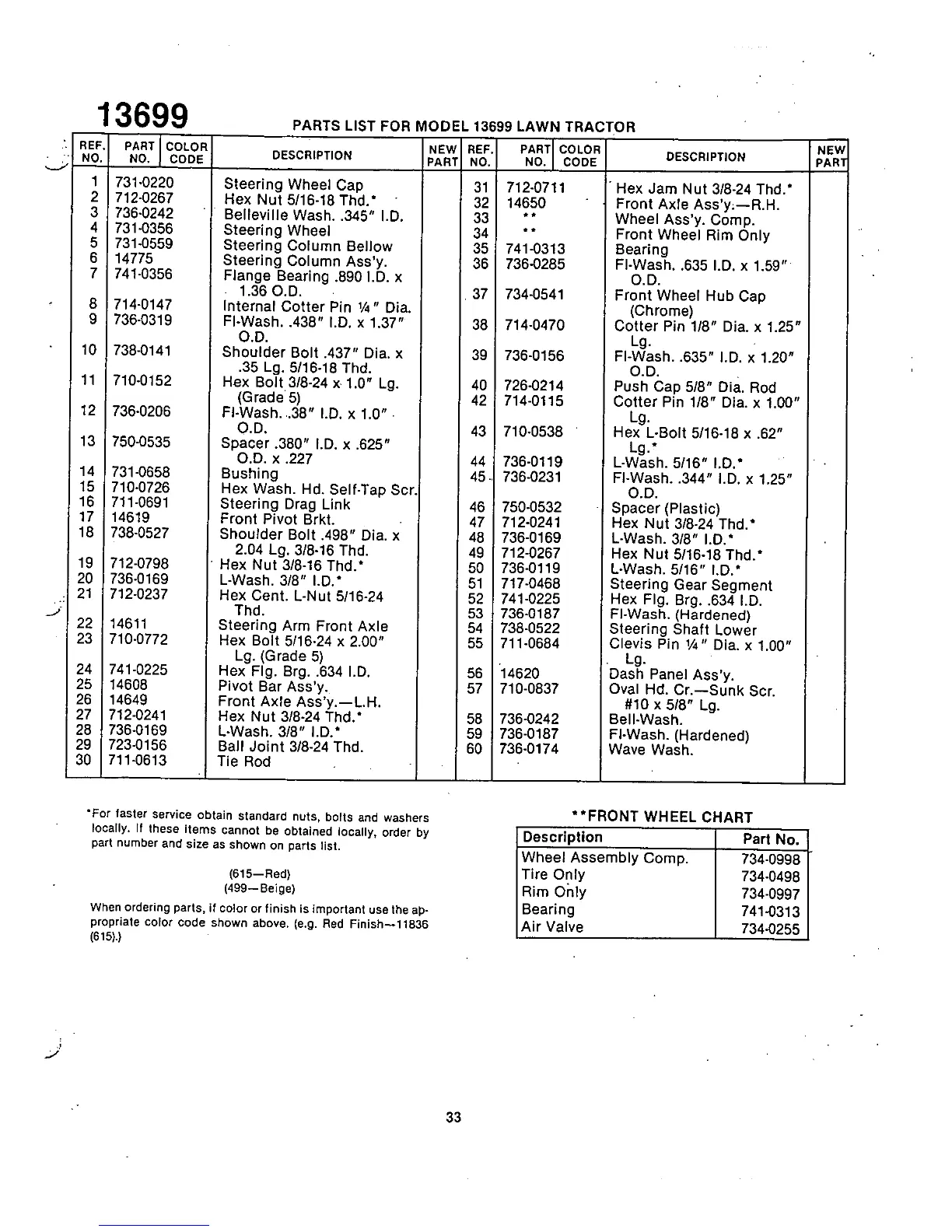 13699

PARTS LIST FOR MODEL 13699 LAWN TRACTOR

| REF. NO. | PART NO. | COLOR CODE | DESCRIPTION | NEW PART |
|---|---|---|---|---|
| 1 | 731-0220 | | Steering Wheel Cap | |
| 2 | 712-0267 | | Hex Nut 5/16-18 Thd.* | |
| 3 | 736-0242 | | Belleville Wash. .345" I.D. | |
| 4 | 731-0356 | | Steering Wheel | |
| 5 | 731-0559 | | Steering Column Bellow | |
| 6 | 14775 | | Steering Column Ass'y. | |
| 7 | 741-0356 | | Flange Bearing .890 I.D. x 1.36 O.D. | |
| 8 | 714-0147 | | Internal Cotter Pin ¼" Dia. | |
| 9 | 736-0319 | | Fl-Wash. .438" I.D. x 1.37" O.D. | |
| 10 | 738-0141 | | Shoulder Bolt .437" Dia. x .35 Lg. 5/16-18 Thd. | |
| 11 | 710-0152 | | Hex Bolt 3/8-24 x 1.0" Lg. (Grade 5) | |
| 12 | 736-0206 | | Fl-Wash. .38" I.D. x 1.0" O.D. | |
| 13 | 750-0535 | | Spacer .380" I.D. x .625" O.D. x .227 | |
| 14 | 731-0658 | | Bushing | |
| 15 | 710-0726 | | Hex Wash. Hd. Self-Tap Scr. | |
| 16 | 711-0691 | | Steering Drag Link | |
| 17 | 14619 | | Front Pivot Brkt. | |
| 18 | 738-0527 | | Shoulder Bolt .498" Dia. x 2.04 Lg. 3/8-16 Thd. | |
| 19 | 712-0798 | | Hex Nut 3/8-16 Thd.* | |
| 20 | 736-0169 | | L-Wash. 3/8" I.D.* | |
| 21 | 712-0237 | | Hex Cent. L-Nut 5/16-24 Thd. | |
| 22 | 14611 | | Steering Arm Front Axle | |
| 23 | 710-0772 | | Hex Bolt 5/16-24 x 2.00" Lg. (Grade 5) | |
| 24 | 741-0225 | | Hex Flg. Brg. .634 I.D. | |
| 25 | 14608 | | Pivot Bar Ass'y. | |
| 26 | 14649 | | Front Axle Ass'y.—L.H. | |
| 27 | 712-0241 | | Hex Nut 3/8-24 Thd.* | |
| 28 | 736-0169 | | L-Wash. 3/8" I.D.* | |
| 29 | 723-0156 | | Ball Joint 3/8-24 Thd. | |
| 30 | 711-0613 | | Tie Rod | |

| REF. NO. | PART NO. | COLOR CODE | DESCRIPTION | NEW PART |
|---|---|---|---|---|
| 31 | 712-0711 | | Hex Jam Nut 3/8-24 Thd.* | |
| 32 | 14650 | | Front Axle Ass'y.—R.H. | |
| 33 | ** | | Wheel Ass'y. Comp. | |
| 34 | ** | | Front Wheel Rim Only | |
| 35 | 741-0313 | | Bearing | |
| 36 | 736-0285 | | Fl-Wash. .635 I.D. x 1.59" O.D. | |
| 37 | 734-0541 | | Front Wheel Hub Cap (Chrome) | |
| 38 | 714-0470 | | Cotter Pin 1/8" Dia. x 1.25" Lg. | |
| 39 | 736-0156 | | Fl-Wash. .635" I.D. x 1.20" O.D. | |
| 40 | 726-0214 | | Push Cap 5/8" Dia. Rod | |
| 42 | 714-0115 | | Cotter Pin 1/8" Dia. x 1.00" Lg. | |
| 43 | 710-0538 | | Hex L-Bolt 5/16-18 x .62" Lg.* | |
| 44 | 736-0119 | | L-Wash. 5/16" I.D.* | |
| 45 | 736-0231 | | Fl-Wash. .344" I.D. x 1.25" O.D. | |
| 46 | 750-0532 | | Spacer (Plastic) | |
| 47 | 712-0241 | | Hex Nut 3/8-24 Thd.* | |
| 48 | 736-0169 | | L-Wash. 3/8" I.D.* | |
| 49 | 712-0267 | | Hex Nut 5/16-18 Thd.* | |
| 50 | 736-0119 | | L-Wash. 5/16" I.D.* | |
| 51 | 717-0468 | | Steering Gear Segment | |
| 52 | 741-0225 | | Hex Flg. Brg. .634 I.D. | |
| 53 | 736-0187 | | Fl-Wash. (Hardened) | |
| 54 | 738-0522 | | Steering Shaft Lower | |
| 55 | 711-0684 | | Clevis Pin ¼" Dia. x 1.00" Lg. | |
| 56 | 14620 | | Dash Panel Ass'y. | |
| 57 | 710-0837 | | Oval Hd. Cr.—Sunk Scr. #10 x 5/8" Lg. | |
| 58 | 736-0242 | | Bell-Wash. | |
| 59 | 736-0187 | | Fl-Wash. (Hardened) | |
| 60 | 736-0174 | | Wave Wash. | |

*For faster service obtain standard nuts, bolts and washers locally. If these items cannot be obtained locally, order by part number and size as shown on parts list.

(615—Red)
(499—Beige)

When ordering parts, if color or finish is important use the appropriate color code shown above. (e.g. Red Finish—11836 (615).)

**FRONT WHEEL CHART

| Description | Part No. |
|---|---|
| Wheel Assembly Comp. | 734-0998 |
| Tire Only | 734-0498 |
| Rim Only | 734-0997 |
| Bearing | 741-0313 |
| Air Valve | 734-0255 |

33